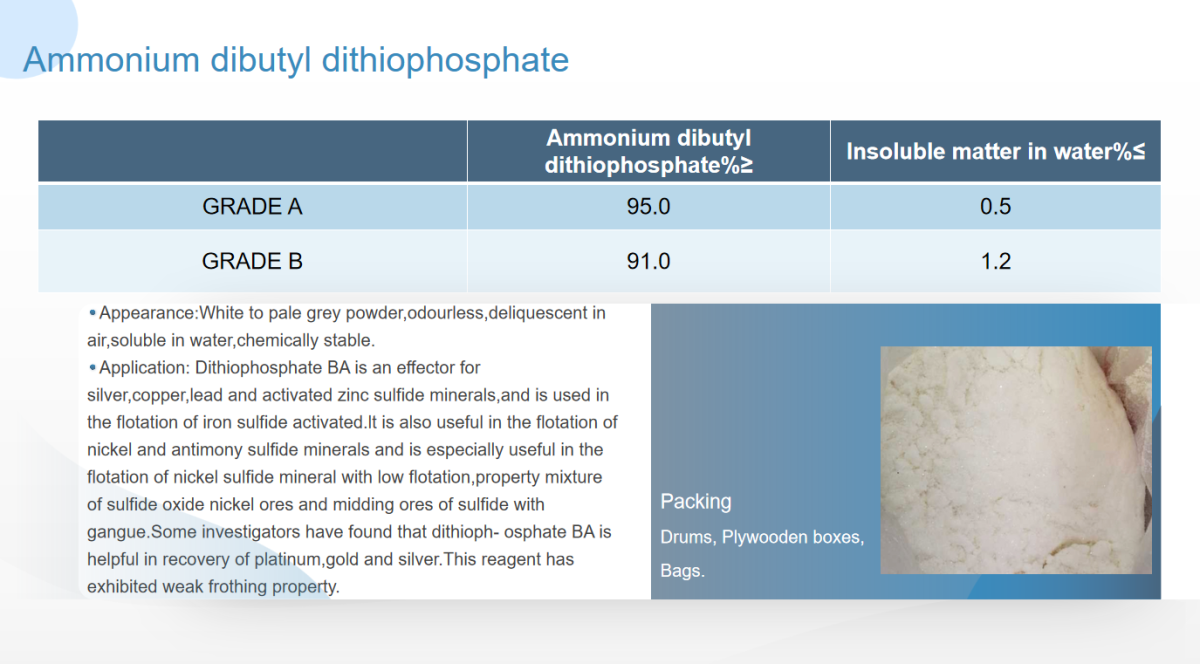 Ammonium dibutyl dithiophosphate

| | Ammonium dibutyl dithiophosphate%≥ | Insoluble matter in water%≤ |
|---|---|---|
| GRADE A | 95.0 | 0.5 |
| GRADE B | 91.0 | 1.2 |

• Appearance:White to pale grey powder,odourless,deliquescent in air,soluble in water,chemically stable.
• Application: Dithiophosphate BA is an effector for silver,copper,lead and activated zinc sulfide minerals,and is used in the flotation of iron sulfide activated.It is also useful in the flotation of nickel and antimony sulfide minerals and is especially useful in the flotation of nickel sulfide mineral with low flotation,property mixture of sulfide oxide nickel ores and midding ores of sulfide with gangue.Some investigators have found that dithioph- osphate BA is helpful in recovery of platinum,gold and silver.This reagent has exhibited weak frothing property.

Packing
Drums, Plywooden boxes, Bags.